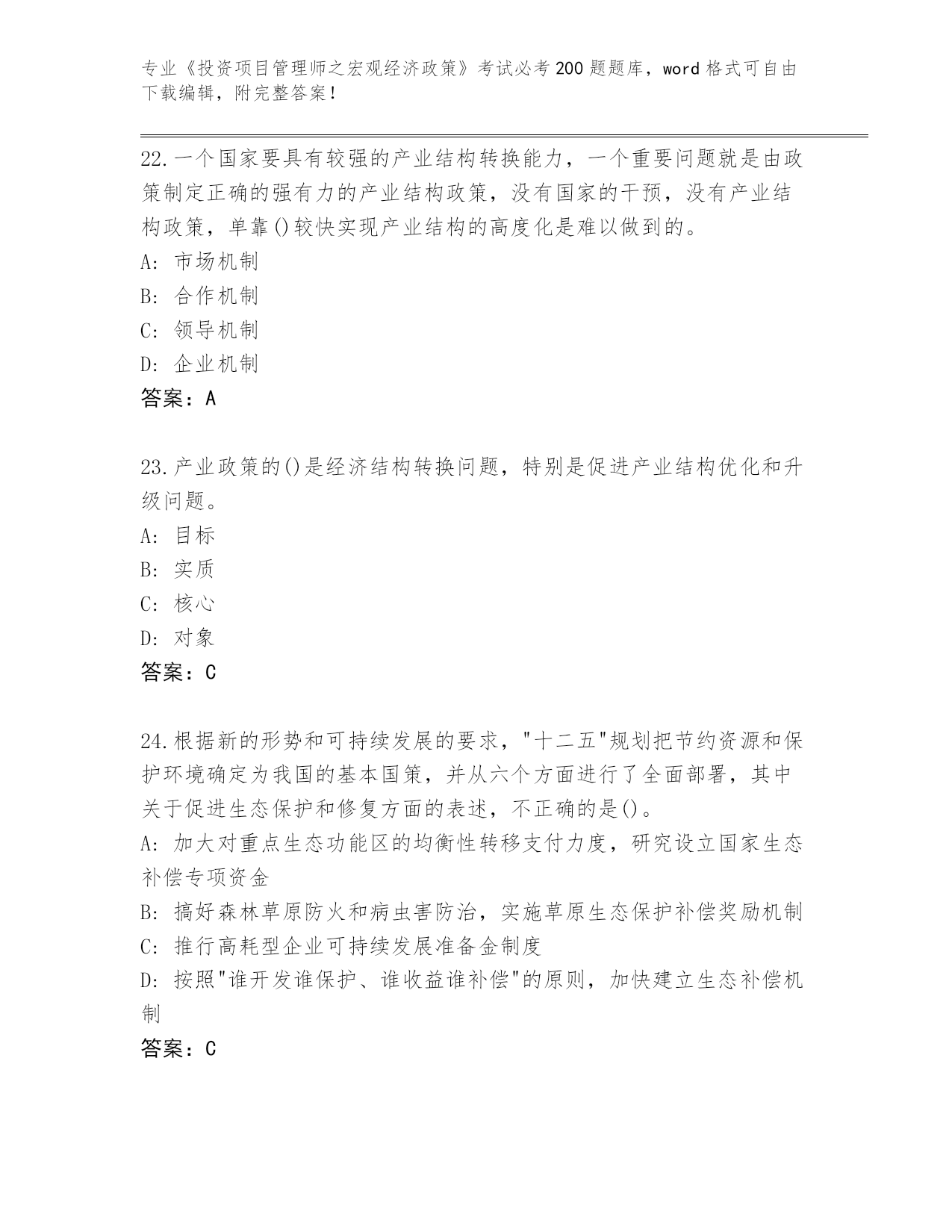 专业《投资项目管理师之宏观经济政策》考试必考200题题库，word格式可自由下载编辑，附完整答案！

22.一个国家要具有较强的产业结构转换能力，一个重要问题就是由政策制定正确的强有力的产业结构政策，没有国家的干预，没有产业结构政策，单靠()较快实现产业结构的高度化是难以做到的。
A: 市场机制
B: 合作机制
C: 领导机制
D: 企业机制
答案：A

23.产业政策的()是经济结构转换问题，特别是促进产业结构优化和升级问题。
A: 目标
B: 实质
C: 核心
D: 对象
答案：C

24.根据新的形势和可持续发展的要求，"十二五"规划把节约资源和保护环境确定为我国的基本国策，并从六个方面进行了全面部署，其中关于促进生态保护和修复方面的表述，不正确的是()。
A: 加大对重点生态功能区的均衡性转移支付力度，研究设立国家生态补偿专项资金
B: 搞好森林草原防火和病虫害防治，实施草原生态保护补偿奖励机制
C: 推行高耗型企业可持续发展准备金制度
D: 按照"谁开发谁保护、谁收益谁补偿"的原则，加快建立生态补偿机制
答案：C